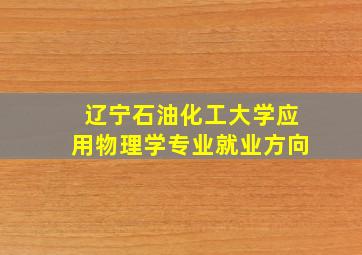 辽宁石油化工大学应用物理学专业就业方向